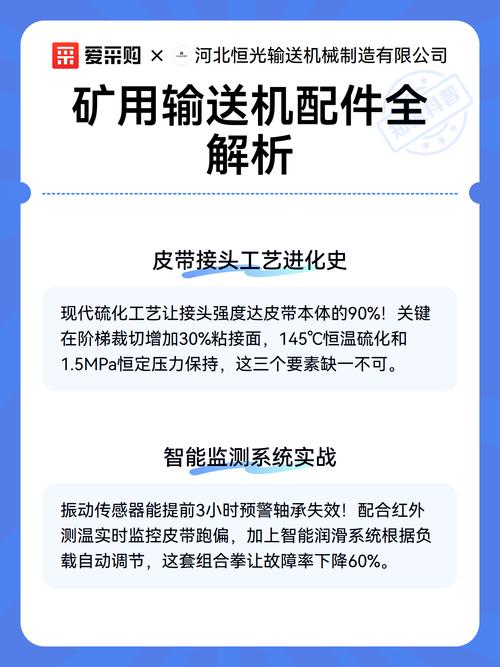 爱采购 × 河北恒光输送机械制造有限公司

矿用输送机配件全解析

皮带接头工艺进化史

现代硫化工艺让接头强度达皮带本体的90%！关键在阶梯裁切增加30%粘接面，145℃恒温硫化和1.5MPa恒定压力保持，这三个要素缺一不可。

智能监测系统实战

振动传感器能提前3小时预警轴承失效！配合红外测温实时监控皮带跑偏，加上智能润滑系统根据负载自动调节，这套组合拳让故障率下降60%。

知识科普